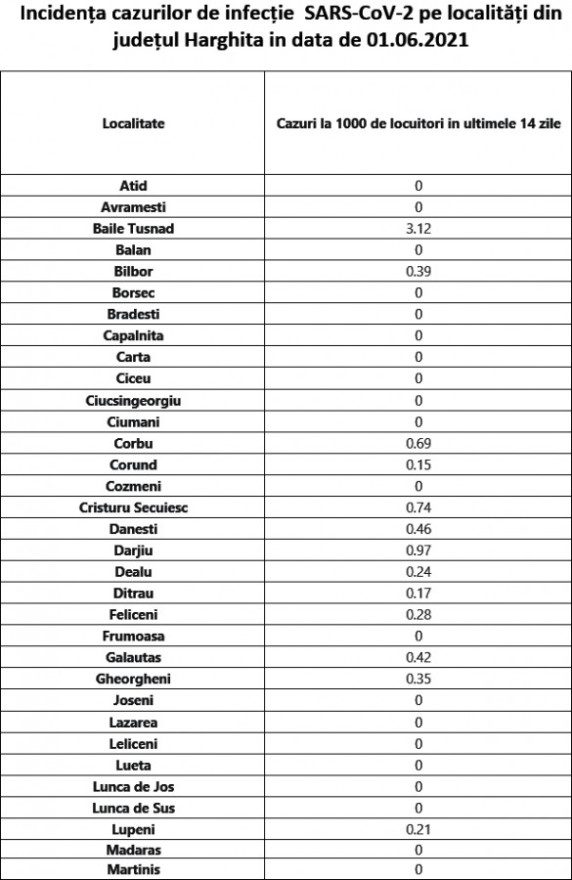 Incidența cazurilor de infecție SARS-CoV-2 pe localități din județul Harghita in data de 01.06.2021

| Localitate | Cazuri la 1000 de locuitori in ultimele 14 zile |
|---|---|
| Atid | 0 |
| Avramesti | 0 |
| Baile Tusnad | 3.12 |
| Balan | 0 |
| Bilbor | 0.39 |
| Borsec | 0 |
| Bradesti | 0 |
| Capalnita | 0 |
| Carta | 0 |
| Ciceu | 0 |
| Ciucsingeorgiu | 0 |
| Ciumani | 0 |
| Corbu | 0.69 |
| Corund | 0.15 |
| Cozmeni | 0 |
| Cristuru Secuiesc | 0.74 |
| Danesti | 0.46 |
| Darjiu | 0.97 |
| Dealu | 0.24 |
| Ditrau | 0.17 |
| Feliceni | 0.28 |
| Frumoasa | 0 |
| Galautas | 0.42 |
| Gheorgheni | 0.35 |
| Joseni | 0 |
| Lazarea | 0 |
| Leliceni | 0 |
| Lueta | 0 |
| Lunca de Jos | 0 |
| Lunca de Sus | 0 |
| Lupeni | 0.21 |
| Madaras | 0 |
| Martinis | 0 |